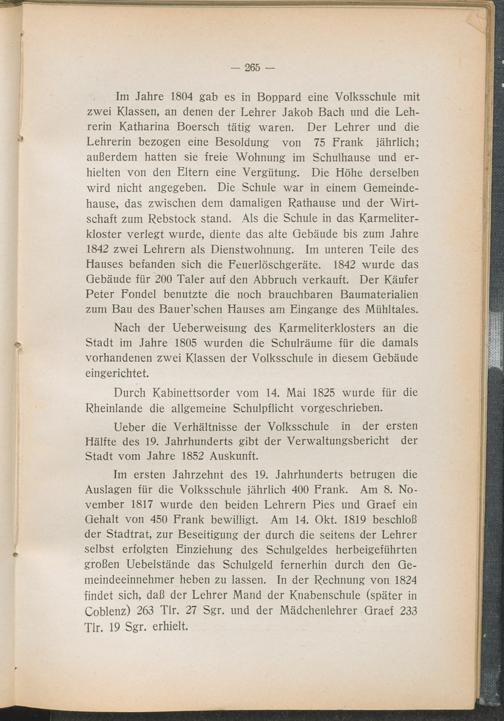 — 265 —

Im Jahre 1804 gab es in Boppard eine Volksschule mit zwei Klassen, an denen der Lehrer Jakob Bach und die Lehrerin Katharina Boersch tätig waren. Der Lehrer und die Lehrerin bezogen eine Besoldung von 75 Frank jährlich; außerdem hatten sie freie Wohnung im Schulhause und erhielten von den Eltern eine Vergütung. Die Höhe derselben wird nicht angegeben. Die Schule war in einem Gemeindehause, das zwischen dem damaligen Rathause und der Wirtschaft zum Rebstock stand. Als die Schule in das Karmeliterkloster verlegt wurde, diente das alte Gebäude bis zum Jahre 1842 zwei Lehrern als Dienstwohnung. Im unteren Teile des Hauses befanden sich die Feuerlöschgeräte. 1842 wurde das Gebäude für 200 Taler auf den Abbruch verkauft. Der Käufer Peter Fondel benutzte die noch brauchbaren Baumaterialien zum Bau des Bauer'schen Hauses am Eingange des Mühltales.

Nach der Ueberweisung des Karmeliterklosters an die Stadt im Jahre 1805 wurden die Schulräume für die damals vorhandenen zwei Klassen der Volksschule in diesem Gebäude eingerichtet.

Durch Kabinettsorder vom 14. Mai 1825 wurde für die Rheinlande die allgemeine Schulpflicht vorgeschrieben.

Ueber die Verhältnisse der Volksschule in der ersten Hälfte des 19. Jahrhunderts gibt der Verwaltungsbericht der Stadt vom Jahre 1852 Auskunft.

Im ersten Jahrzehnt des 19. Jahrhunderts betrugen die Auslagen für die Volksschule jährlich 400 Frank. Am 8. November 1817 wurde den beiden Lehrern Pies und Graef ein Gehalt von 450 Frank bewilligt. Am 14. Okt. 1819 beschloß der Stadtrat, zur Beseitigung der durch die seitens der Lehrer selbst erfolgten Einziehung des Schulgeldes herbeigeführten großen Uebelstände das Schulgeld fernerhin durch den Gemeindeeinnehmer heben zu lassen. In der Rechnung von 1824 findet sich, daß der Lehrer Mand der Knabenschule (später in Coblenz) 263 Tlr. 27 Sgr. und der Mädchenlehrer Graef 233 Tlr. 19 Sgr. erhielt.